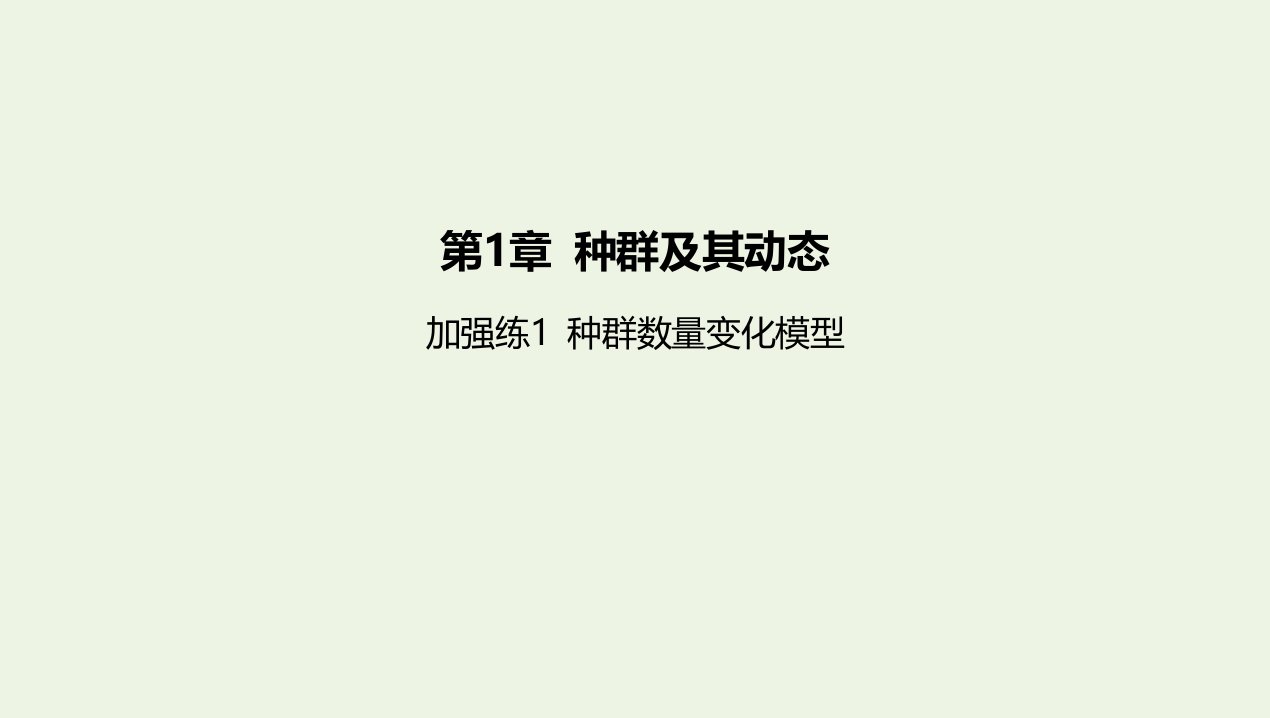 第1章  种群及其动态

加强练1  种群数量变化模型